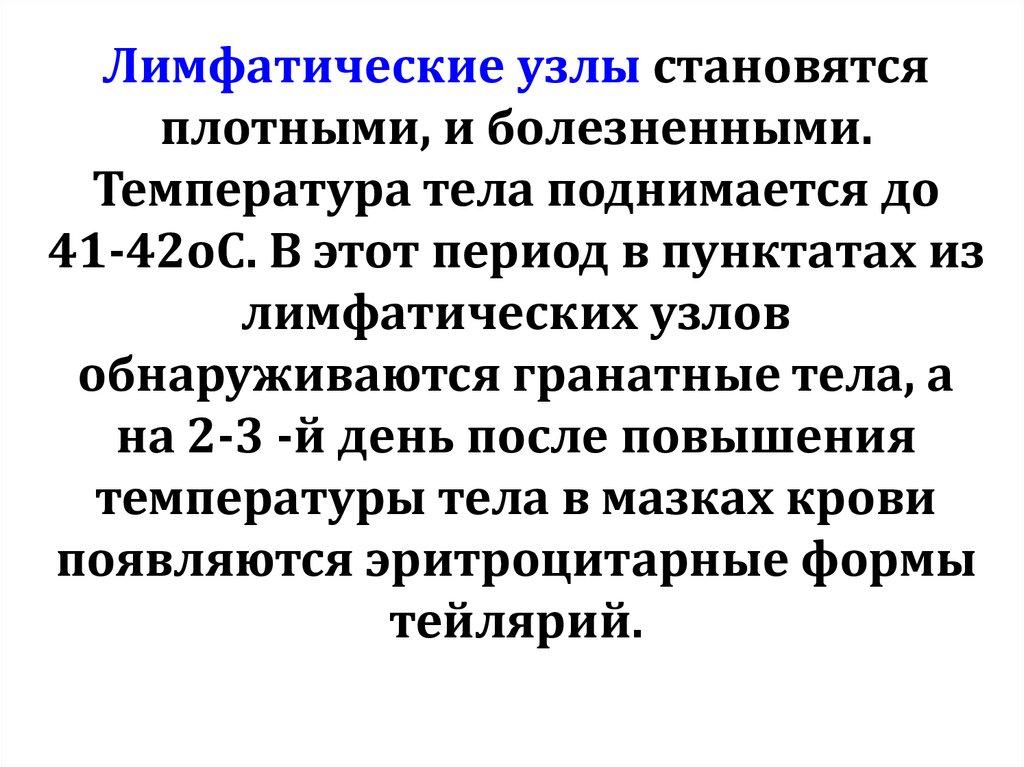 Лимфатические узлы становятся плотными, и болезненными. Температура тела поднимается до 41-42оС. В этот период в пунктатах из лимфатических узлов обнаруживаются гранатные тела, а на 2-3 -й день после повышения температуры тела в мазках крови появляются эритроцитарные формы тейлярий.